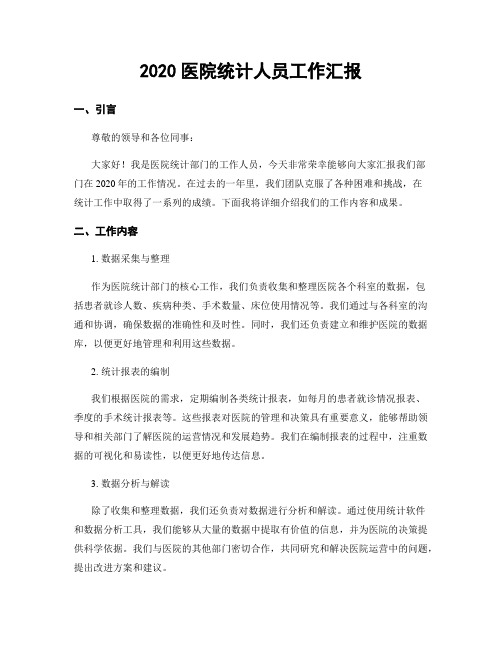 2020 医院统计人员工作汇报

一、引言

尊敬的领导和各位同事：

大家好！我是医院统计部门的工作人员，今天非常荣幸能够向大家汇报我们部门在 2020 年的工作情况。在过去的一年里，我们团队克服了各种困难和挑战，在统计工作中取得了一系列的成绩。下面我将详细介绍我们的工作内容和成果。

二、工作内容

1. 数据采集与整理

作为医院统计部门的核心工作，我们负责收集和整理医院各个科室的数据，包括患者就诊人数、疾病种类、手术数量、床位使用情况等。我们通过与各科室的沟通和协调，确保数据的准确性和及时性。同时，我们还负责建立和维护医院的数据库，以便更好地管理和利用这些数据。

2. 统计报表的编制

我们根据医院的需求，定期编制各类统计报表，如每月的患者就诊情况报表、季度的手术统计报表等。这些报表对医院的管理和决策具有重要意义，能够帮助领导和相关部门了解医院的运营情况和发展趋势。我们在编制报表的过程中，注重数据的可视化和易读性，以便更好地传达信息。

3. 数据分析与解读

除了收集和整理数据，我们还负责对数据进行分析和解读。通过使用统计软件和数据分析工具，我们能够从大量的数据中提取有价值的信息，并为医院的决策提供科学依据。我们与医院的其他部门密切合作，共同研究和解决医院运营中的问题，提出改进方案和建议。